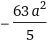 $-\frac{63a^2}{5}$